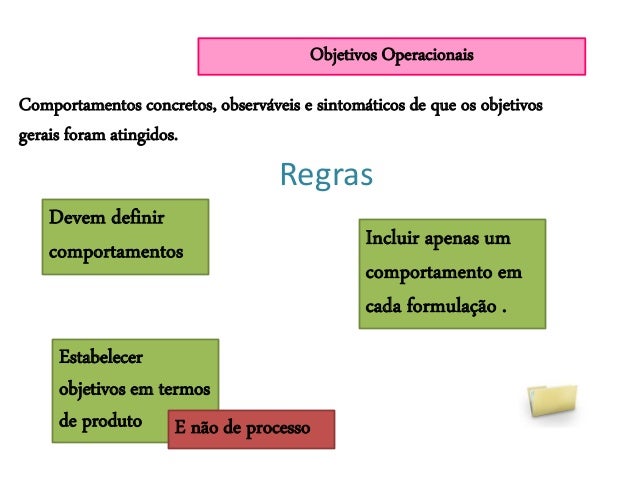 Objetivos Operacionais

Comportamentos concretos, observáveis e sintomáticos de que os objetivos gerais foram atingidos.

Regras

Devem definir comportamentos

Incluir apenas um comportamento em cada formulação .

Estabelecer objetivos em termos de produto

E não de processo